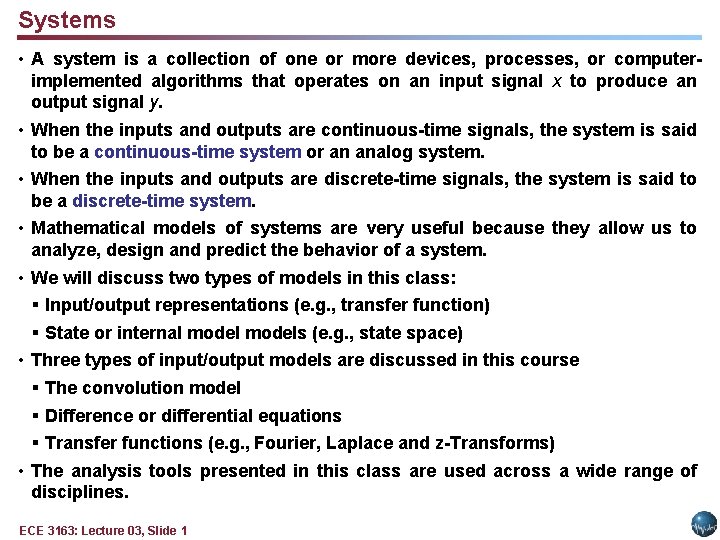 Systems

• A system is a collection of one or more devices, processes, or computer-implemented algorithms that operates on an input signal $x$ to produce an output signal $y$.

• When the inputs and outputs are continuous-time signals, the system is said to be a continuous-time system or an analog system.

• When the inputs and outputs are discrete-time signals, the system is said to be a discrete-time system.

• Mathematical models of systems are very useful because they allow us to analyze, design and predict the behavior of a system.

• We will discuss two types of models in this class:

▪ Input/output representations (e.g., transfer function)

▪ State or internal model models (e.g., state space)

• Three types of input/output models are discussed in this course

▪ The convolution model

▪ Difference or differential equations

▪ Transfer functions (e.g., Fourier, Laplace and z-Transforms)

• The analysis tools presented in this class are used across a wide range of disciplines.

ECE 3163: Lecture 03, Slide 1